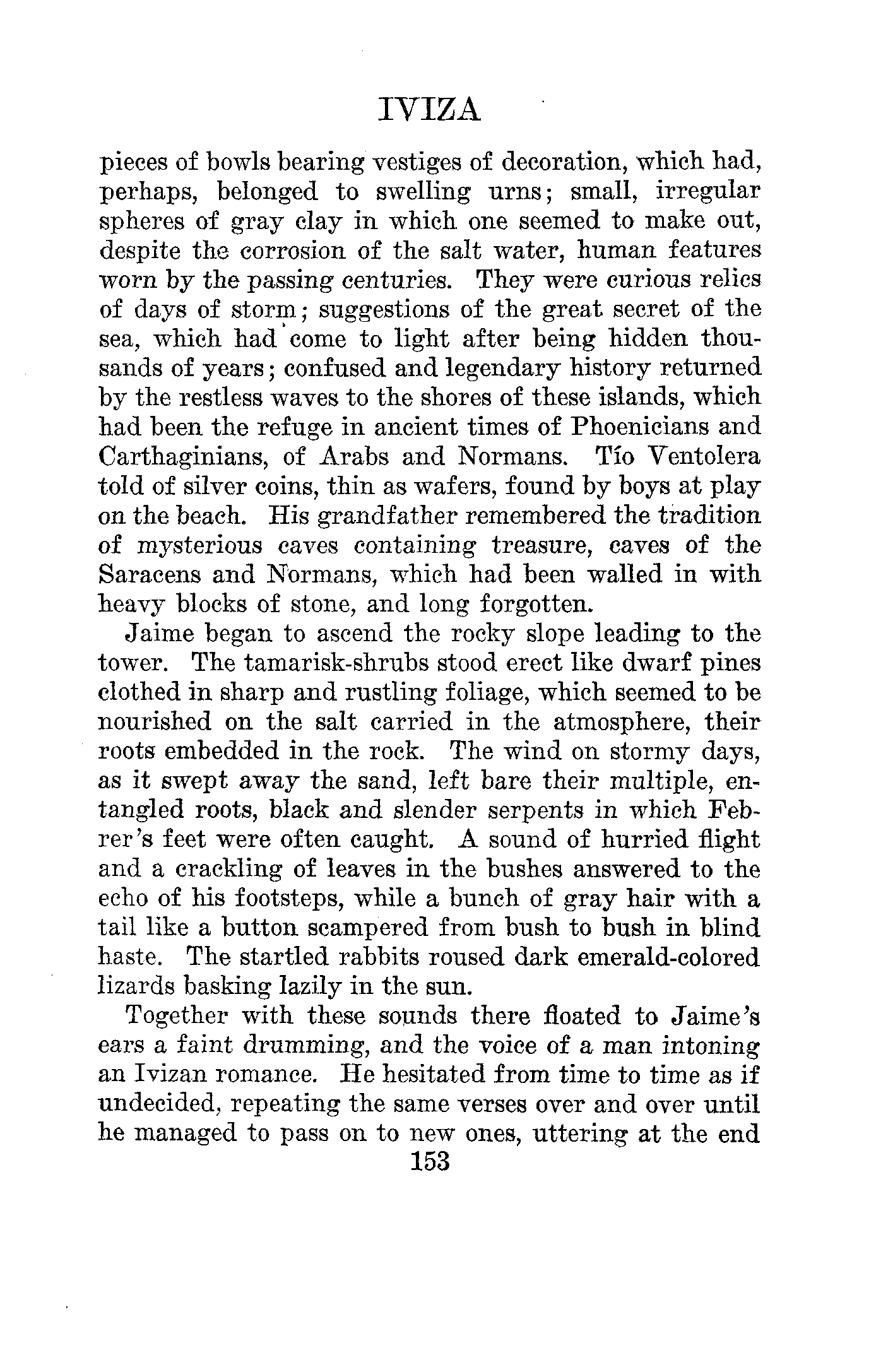 IVIZA

pieces of bowls bearing vestiges of decoration, which had, perhaps, belonged to swelling urns; small, irregular spheres of gray clay in which one seemed to make out, despite the corrosion of the salt water, human features worn by the passing centuries. They were curious relics of days of storm; suggestions of the great secret of the sea, which had come to light after being hidden thousands of years; confused and legendary history returned by the restless waves to the shores of these islands, which had been the refuge in ancient times of Phoenicians and Carthaginians, of Arabs and Normans. Tío Ventolera told of silver coins, thin as wafers, found by boys at play on the beach. His grandfather remembered the tradition of mysterious caves containing treasure, caves of the Saracens and Normans, which had been walled in with heavy blocks of stone, and long forgotten.

Jaime began to ascend the rocky slope leading to the tower. The tamarisk-shrubs stood erect like dwarf pines clothed in sharp and rustling foliage, which seemed to be nourished on the salt carried in the atmosphere, their roots embedded in the rock. The wind on stormy days, as it swept away the sand, left bare their multiple, entangled roots, black and slender serpents in which Febrer's feet were often caught. A sound of hurried flight and a crackling of leaves in the bushes answered to the echo of his footsteps, while a bunch of gray hair with a tail like a button scampered from bush to bush in blind haste. The startled rabbits roused dark emerald-colored lizards basking lazily in the sun.

Together with these sounds there floated to Jaime's ears a faint drumming, and the voice of a man intoning an Ivizan romance. He hesitated from time to time as if undecided, repeating the same verses over and over until he managed to pass on to new ones, uttering at the end

153